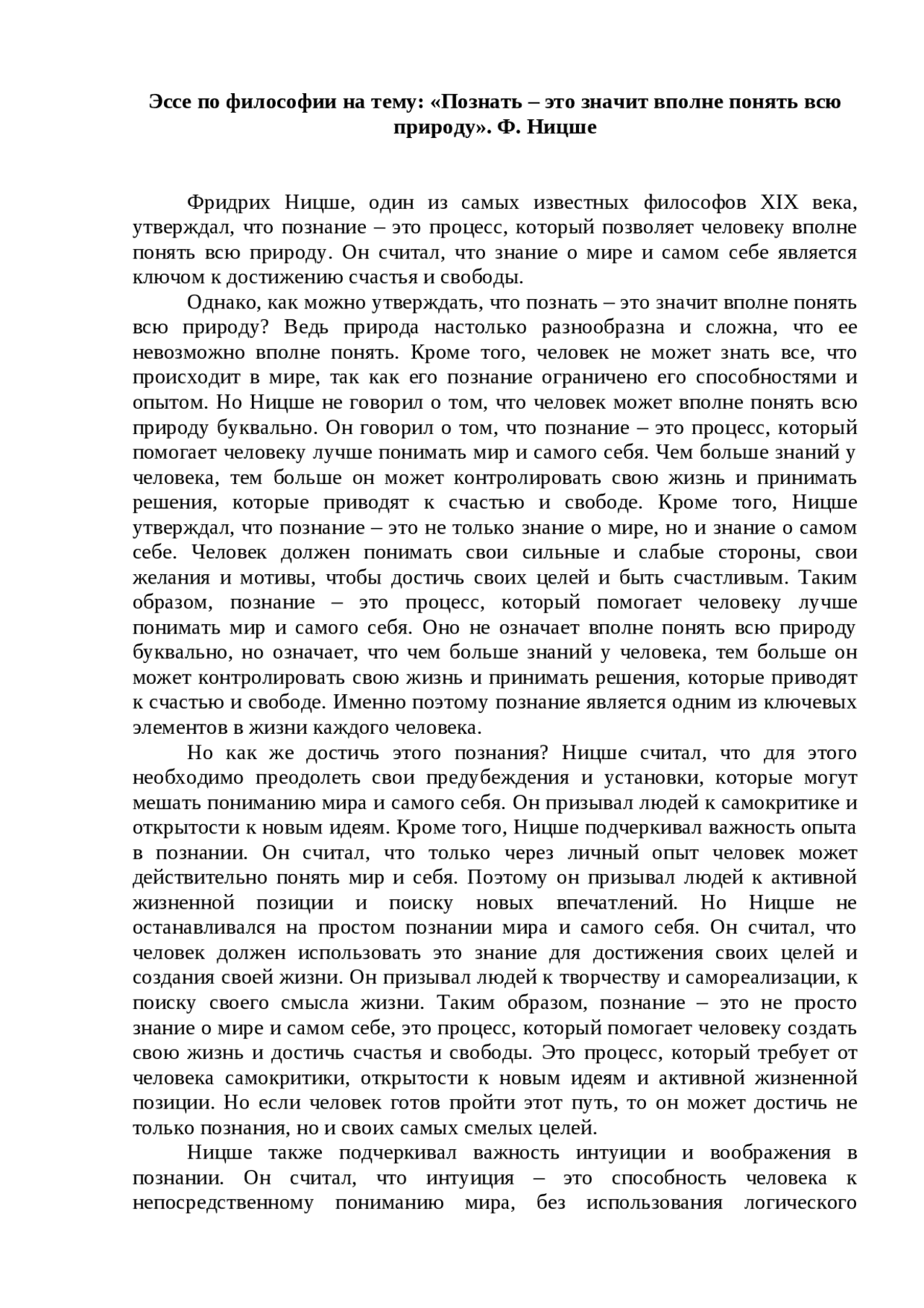 Эссе по философии на тему: «Познать – это значит вполне понять всю природу». Ф. Ницше

Фридрих Ницше, один из самых известных философов XIX века, утверждал, что познание – это процесс, который позволяет человеку вполне понять всю природу. Он считал, что знание о мире и самом себе является ключом к достижению счастья и свободы.

Однако, как можно утверждать, что познать – это значит вполне понять всю природу? Ведь природа настолько разнообразна и сложна, что ее невозможно вполне понять. Кроме того, человек не может знать все, что происходит в мире, так как его познание ограничено его способностями и опытом. Но Ницше не говорил о том, что человек может вполне понять всю природу буквально. Он говорил о том, что познание – это процесс, который помогает человеку лучше понимать мир и самого себя. Чем больше знаний у человека, тем больше он может контролировать свою жизнь и принимать решения, которые приводят к счастью и свободе. Кроме того, Ницше утверждал, что познание – это не только знание о мире, но и знание о самом себе. Человек должен понимать свои сильные и слабые стороны, свои желания и мотивы, чтобы достичь своих целей и быть счастливым. Таким образом, познание – это процесс, который помогает человеку лучше понимать мир и самого себя. Оно не означает вполне понять всю природу буквально, но означает, что чем больше знаний у человека, тем больше он может контролировать свою жизнь и принимать решения, которые приводят к счастью и свободе. Именно поэтому познание является одним из ключевых элементов в жизни каждого человека.

Но как же достичь этого познания? Ницше считал, что для этого необходимо преодолеть свои предубеждения и установки, которые могут мешать пониманию мира и самого себя. Он призывал людей к самокритике и открытости к новым идеям. Кроме того, Ницше подчеркивал важность опыта в познании. Он считал, что только через личный опыт человек может действительно понять мир и себя. Поэтому он призывал людей к активной жизненной позиции и поиску новых впечатлений. Но Ницше не останавливался на простом познании мира и самого себя. Он считал, что человек должен использовать это знание для достижения своих целей и создания своей жизни. Он призывал людей к творчеству и самореализации, к поиску своего смысла жизни. Таким образом, познание – это не просто знание о мире и самом себе, это процесс, который помогает человеку создать свою жизнь и достичь счастья и свободы. Это процесс, который требует от человека самокритики, открытости к новым идеям и активной жизненной позиции. Но если человек готов пройти этот путь, то он может достичь не только познания, но и своих самых смелых целей.

Ницше также подчеркивал важность интуиции и воображения в познании. Он считал, что интуиция – это способность человека к непосредственному пониманию мира, без использования логического